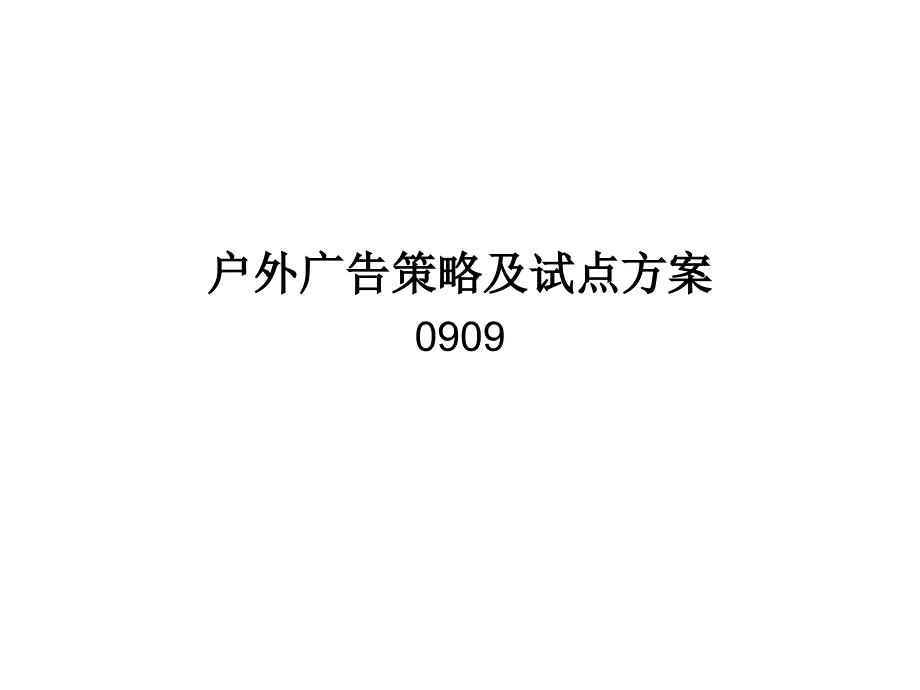 户外广告策略及试点方案
0909